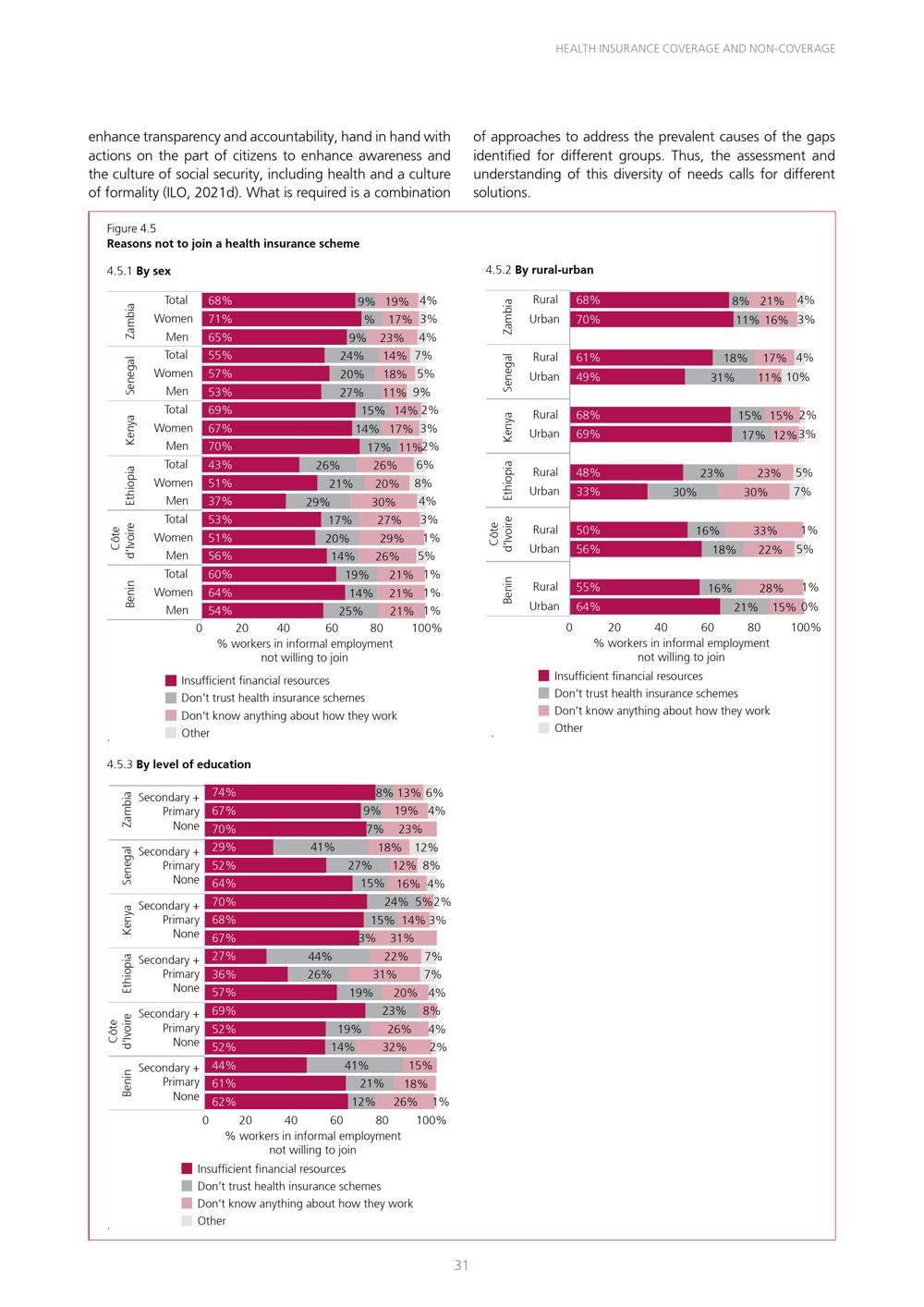 HEALTH INSURANCE COVERAGE AND NON-COVERAGE

enhance transparency and accountability, hand in hand with actions on the part of citizens to enhance awareness and the culture of social security, including health and a culture of formality (ILO, 2021d). What is required is a combination of approaches to address the prevalent causes of the gaps identified for different groups. Thus, the assessment and understanding of this diversity of needs calls for different solutions.

Figure 4.5
Reasons not to join a health insurance scheme

4.5.1 By sex

Zambia
Total 68% 9% 19% 4%
Women 71% % 17% 3%
Men 65% 9% 23% 4%
Senegal
Total 55% 24% 14% 7%
Women 57% 20% 18% 5%
Men 53% 27% 11% 9%
Kenya
Total 69% 15% 14% 2%
Women 67% 14% 17% 3%
Men 70% 17% 11% 2%
Ethiopia
Total 43% 26% 26% 6%
Women 51% 21% 20% 8%
Men 37% 29% 30% 4%
Côte d'Ivoire
Total 53% 17% 27% 3%
Women 51% 20% 29% 1%
Men 56% 14% 26% 5%
Benin
Total 60% 19% 21% 1%
Women 64% 14% 21% 1%
Men 54% 25% 21% 1%
0 20 40 60 80 100%
% workers in informal employment not willing to join

Insufficient financial resources
Don't trust health insurance schemes
Don't know anything about how they work
Other

4.5.2 By rural-urban

Zambia
Rural 68% 8% 21% 4%
Urban 70% 11% 16% 3%
Senegal
Rural 61% 18% 17% 4%
Urban 49% 31% 11% 10%
Kenya
Rural 68% 15% 15% 2%
Urban 69% 17% 12% 3%
Ethiopia
Rural 48% 23% 23% 5%
Urban 33% 30% 30% 7%
Côte d'Ivoire
Rural 50% 16% 33% 1%
Urban 56% 18% 22% 5%
Benin
Rural 55% 16% 28% 1%
Urban 64% 21% 15% 0%
0 20 40 60 80 100%
% workers in informal employment not willing to join

Insufficient financial resources
Don't trust health insurance schemes
Don't know anything about how they work
Other

4.5.3 By level of education

Zambia
Secondary + 74% 8% 13% 6%
Primary 67% 9% 19% 4%
None 70% 7% 23%
Senegal
Secondary + 29% 41% 18% 12%
Primary 52% 27% 12% 8%
None 64% 15% 16% 4%
Kenya
Secondary + 70% 24% 5% 2%
Primary 68% 15% 14% 3%
None 67% 3% 31%
Ethiopia
Secondary + 27% 44% 22% 7%
Primary 36% 26% 31% 7%
None 57% 19% 20% 4%
Côte d'Ivoire
Secondary + 69% 23% 8%
Primary 52% 19% 26% 4%
None 52% 14% 32% 2%
Benin
Secondary + 44% 41% 15%
Primary 61% 21% 18%
None 62% 12% 26% 1%
0 20 40 60 80 100%
% workers in informal employment not willing to join

Insufficient financial resources
Don't trust health insurance schemes
Don't know anything about how they work
Other

31